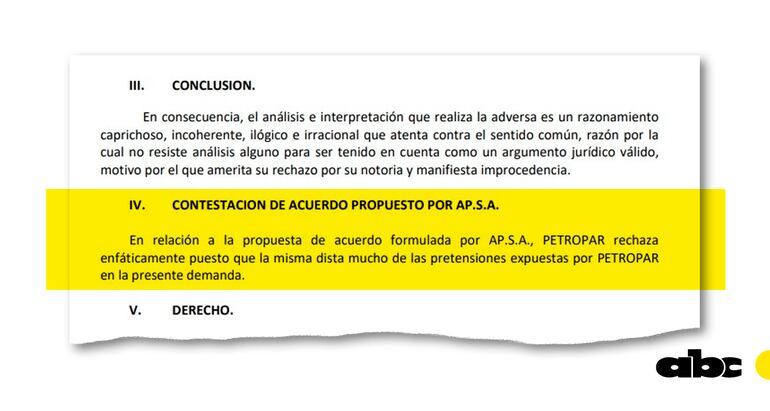 III. CONCLUSION.

En consecuencia, el análisis e interpretación que realiza la adversa es un razonamiento caprichoso, incoherente, ilógico e irracional que atenta contra el sentido común, razón por la cual no resiste análisis alguno para ser tenido en cuenta como un argumento jurídico válido, motivo por el que amerita su rechazo por su notoria y manifiesta improcedencia.

IV. CONTESTACION DE ACUERDO PROPUESTO POR AP.S.A.

En relación a la propuesta de acuerdo formulada por AP.S.A., PETROPAR rechaza enfáticamente puesto que la misma dista mucho de las pretensiones expuestas por PETROPAR en la presente demanda.

V. DERECHO.

abc